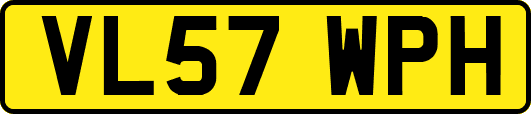 VL57 WPH